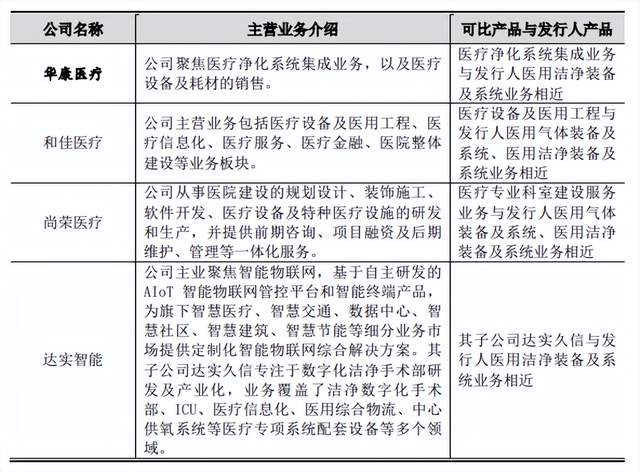 | 公司名称 | 主营业务介绍 | 可比产品与发行人产品 |
|---|---|---|
| 华康医疗 | 公司聚焦医疗净化系统集成业务，以及医疗设备及耗材的销售。 | 医疗净化系统集成业务与发行人医用洁净装备及系统业务相近 |
| 和佳医疗 | 公司主营业务包括医疗设备及医用工程、医疗信息化、医疗服务、医疗金融、医院整体建设等业务板块。 | 医疗设备及医用工程与发行人医用气体装备及系统、医用洁净装备及系统业务相近 |
| 尚荣医疗 | 公司从事医院建设的规划设计、装饰施工、软件开发、医疗设备及特种医疗设施的研发和生产，并提供前期咨询、项目融资及后期维护、管理等一体化服务。 | 医疗专业科室建设服务业务与发行人医用气体装备及系统、医用洁净装备及系统业务相近 |
| 达实智能 | 公司主业聚焦智能物联网，基于自主研发的AIoT 智能物联网管控平台和智能终端产品，为旗下智慧医疗、智慧交通、数据中心、智慧社区、智慧建筑、智慧节能等细分业务市场提供定制化智能物联网综合解决方案。其子公司达实久信专注于数字化洁净手术部研发及产业化，业务覆盖了洁净数字化手术部、ICU、医疗信息化、医用综合物流、中心供氧系统等医疗专项系统配套设备等多个领域。 | 其子公司达实久信与发行人医用洁净装备及系统业务相近 |